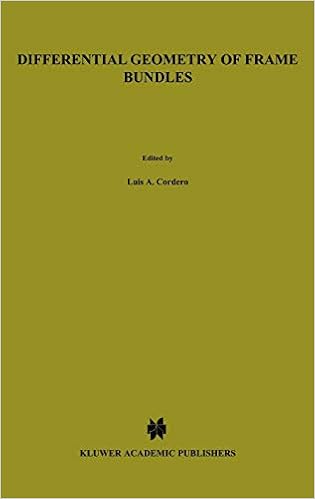 DIFFERENTIAL GEOMETRY OF FRAME BUNDLES

Edited by

Luis A. Cordero

KLUWER ACADEMIC PUBLISHERS